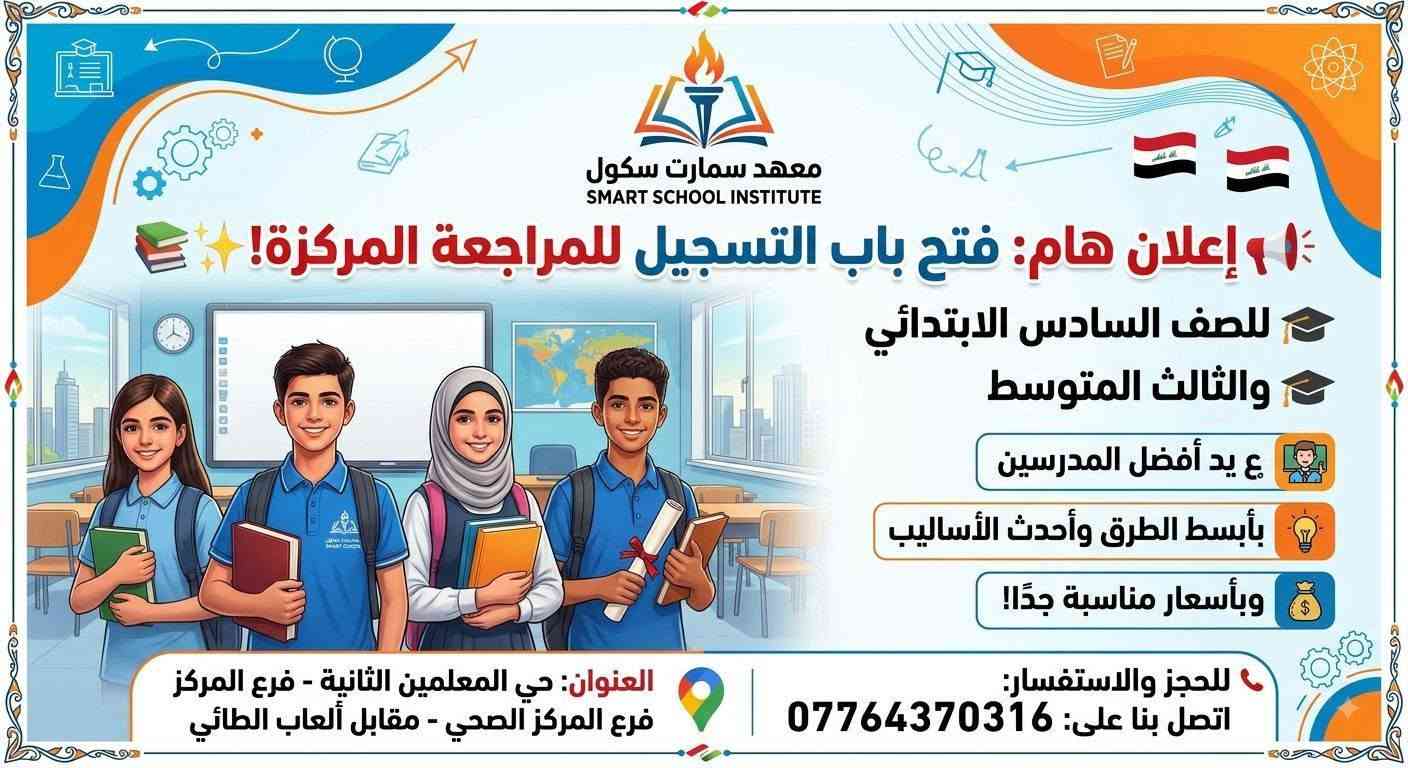 معهد سمارت سكول
SMART SCHOOL INSTITUTE

إعلان هام: فتح باب التسجيل للمراجعة المركزة!

للصف السادس الابتدائي
والثالث المتوسط

ع يد أفضل المدرسين

بأبسط الطرق وأحدث الأساليب

وبأسعار مناسبة جدًا!

للحجز والاستفسار:
اتصل بنا على: 07764370316

العنوان: حي المعلمين الثانية - فرع المركز
فرع المركز الصحي - مقابل ألعاب الطائي